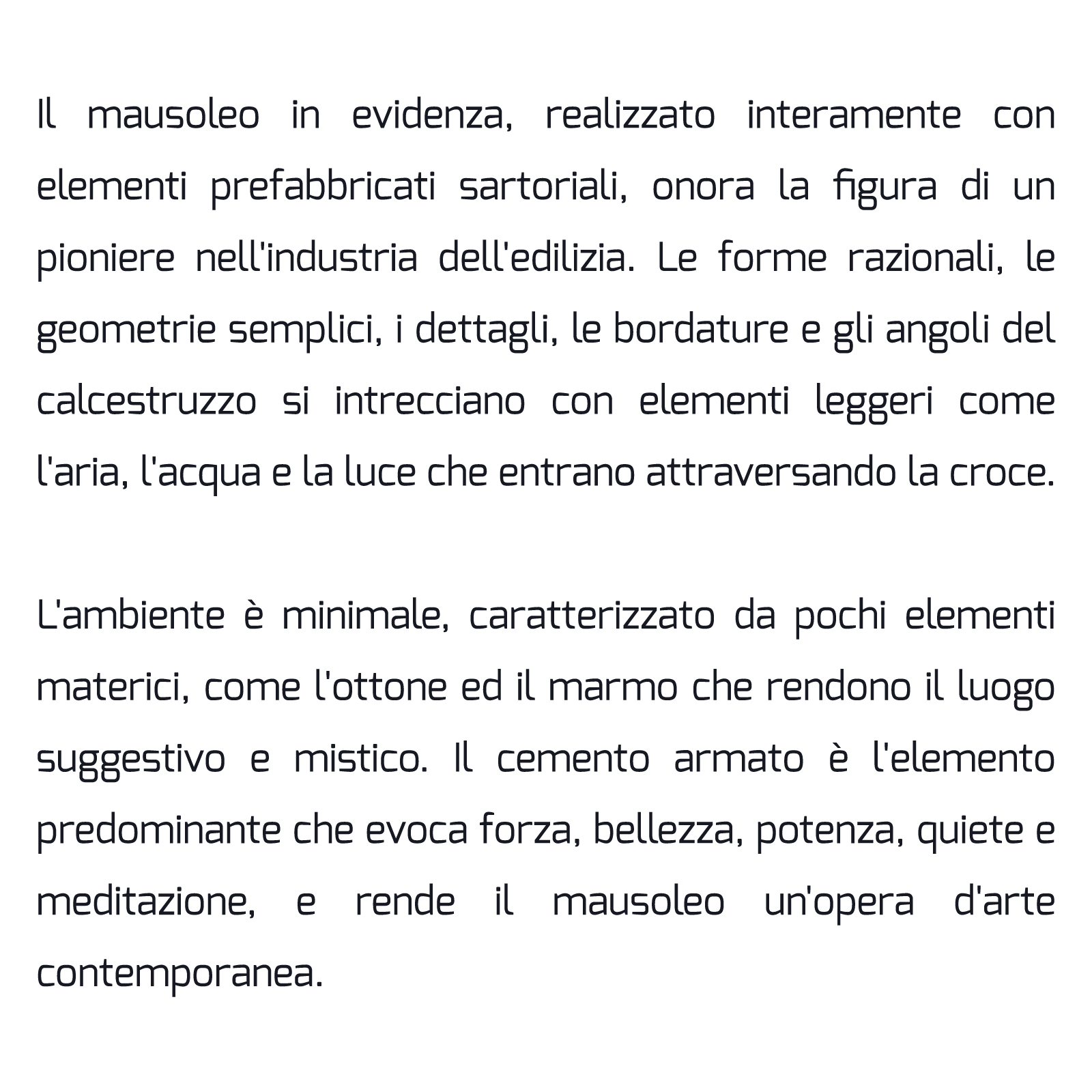 Il mausoleo in evidenza, realizzato interamente con elementi prefabbricati sartoriali, onora la figura di un pioniere nell'industria dell'edilizia. Le forme razionali, le geometrie semplici, i dettagli, le bordature e gli angoli del calcestruzzo si intrecciano con elementi leggeri come l'aria, l'acqua e la luce che entrano attraversando la croce.

L'ambiente è minimale, caratterizzato da pochi elementi materici, come l'ottone ed il marmo che rendono il luogo suggestivo e mistico. Il cemento armato è l'elemento predominante che evoca forza, bellezza, potenza, quiete e meditazione, e rende il mausoleo un'opera d'arte contemporanea.